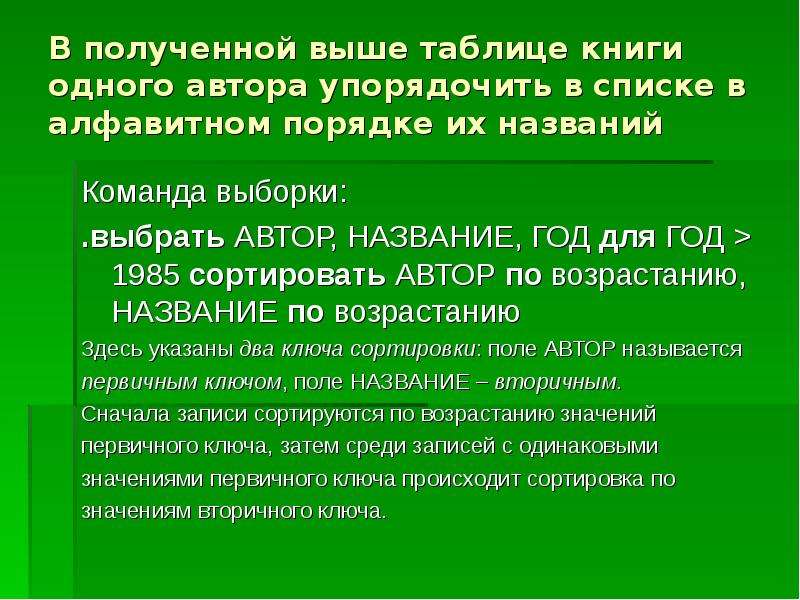 В полученной выше таблице книги одного автора упорядочить в списке в алфавитном порядке их названий

Команда выборки:

.выбрать АВТОР, НАЗВАНИЕ, ГОД для ГОД > 1985 сортировать АВТОР по возрастанию, НАЗВАНИЕ по возрастанию

Здесь указаны два ключа сортировки: поле АВТОР называется первичным ключом, поле НАЗВАНИЕ – вторичным.

Сначала записи сортируются по возрастанию значений первичного ключа, затем среди записей с одинаковыми значениями первичного ключа происходит сортировка по значениям вторичного ключа.